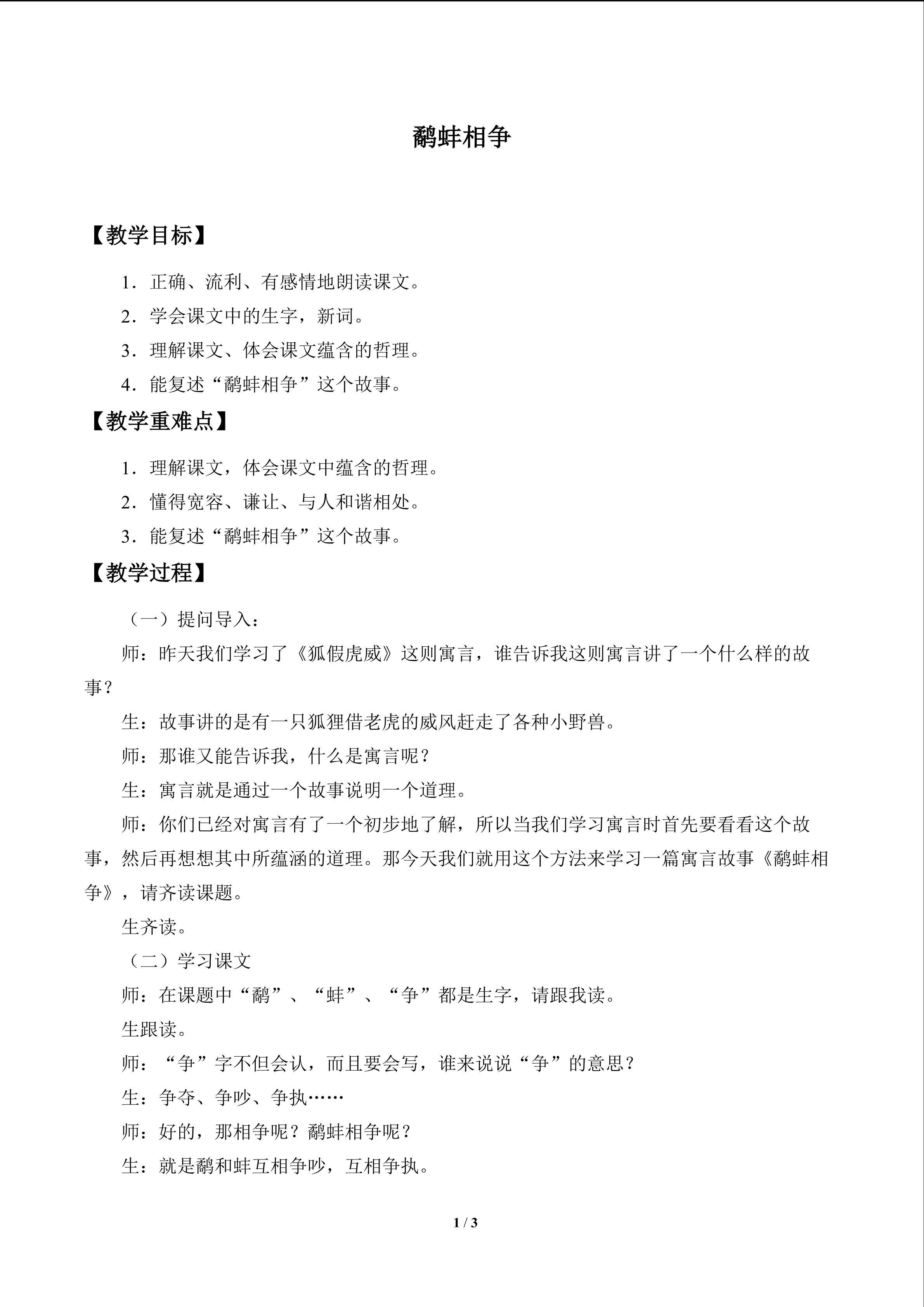 鹬蚌相争

【教学目标】

1．正确、流利、有感情地朗读课文。

2．学会课文中的生字，新词。

3．理解课文、体会课文蕴含的哲理。

4．能复述“鹬蚌相争”这个故事。

【教学重难点】

1．理解课文，体会课文中蕴含的哲理。

2．懂得宽容、谦让、与人和谐相处。

3．能复述“鹬蚌相争”这个故事。

【教学过程】

（一）提问导入：

师：昨天我们学习了《狐假虎威》这则寓言，谁告诉我这则寓言讲了一个什么样的故事？

生：故事讲的是有一只狐狸借老虎的威风赶走了各种小野兽。

师：那谁又能告诉我，什么是寓言呢？

生：寓言就是通过一个故事说明一个道理。

师：你们已经对寓言有了一个初步地了解，所以当我们学习寓言时首先要看看这个故事，然后再想想其中所蕴涵的道理。那今天我们就用这个方法来学习一篇寓言故事《鹬蚌相争》，请齐读课题。

生齐读。

（二）学习课文

师：在课题中“鹬”、“蚌”、“争”都是生字，请跟我读。

生跟读。

师：“争”字不但会认，而且要会写，谁来说说“争”的意思？

生：争夺、争吵、争执……

师：好的，那相争呢？鹬蚌相争呢？

生：就是鹬和蚌互相争吵，互相争执。

1 / 3